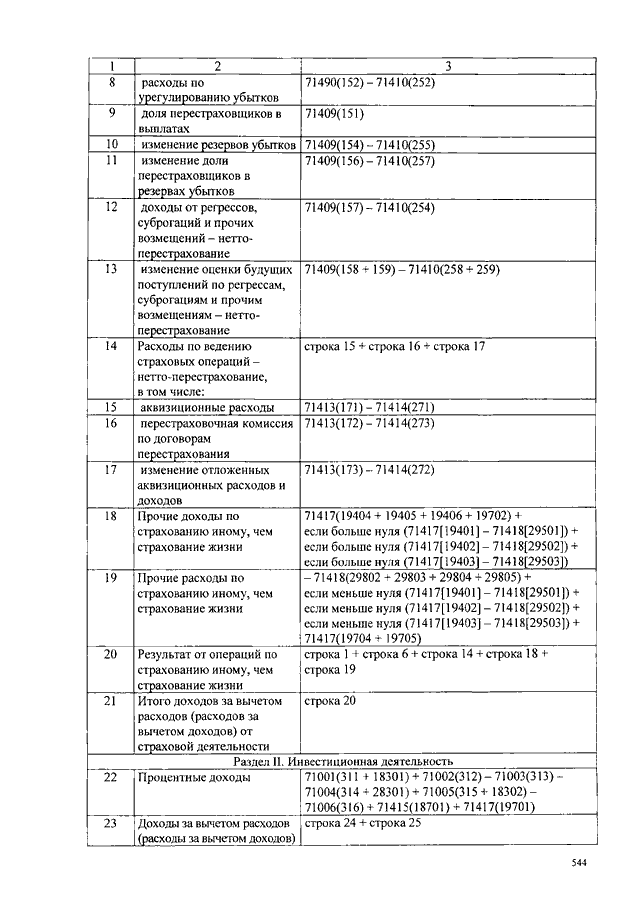 | 1 | 2 | 3 |
|---|---|---|
| 8 | расходы по урегулированию убытков | 71490(152) – 71410(252) |
| 9 | доля перестраховщиков в выплатах | 71409(151) |
| 10 | изменение резервов убытков | 71409(154) – 71410(255) |
| 11 | изменение доли перестраховщиков в резервах убытков | 71409(156) – 71410(257) |
| 12 | доходы от регрессов, суброгаций и прочих возмещений – нетто-перестрахование | 71409(157) – 71410(254) |
| 13 | изменение оценки будущих поступлений по регрессам, суброгациям и прочим возмещениям – нетто-перестрахование | 71409(158 + 159) – 71410(258 + 259) |
| 14 | Расходы по ведению страховых операций – нетто-перестрахование, в том числе: | строка 15 + строка 16 + строка 17 |
| 15 | аквизиционные расходы | 71413(171) – 71414(271) |
| 16 | перестраховочная комиссия по договорам перестрахования | 71413(172) – 71414(273) |
| 17 | изменение отложенных аквизиционных расходов и доходов | 71413(173) – 71414(272) |
| 18 | Прочие доходы по страхованию иному, чем страхование жизни | 71417(19404 + 19405 + 19406 + 19702) + если больше нуля (71417[19401] – 71418[29501]) + если больше нуля (71417[19402] – 71418[29502]) + если больше нуля (71417[19403] – 71418[29503]) |
| 19 | Прочие расходы по страхованию иному, чем страхование жизни | – 71418(29802 + 29803 + 29804 + 29805) + если меньше нуля (71417[19401] – 71418[29501]) + если меньше нуля (71417[19402] – 71418[29502]) + если меньше нуля (71417[19403] – 71418[29503]) + 71417(19704 + 19705) |
| 20 | Результат от операций по страхованию иному, чем страхование жизни | строка 1 + строка 6 + строка 14 + строка 18 + строка 19 |
| 21 | Итого доходов за вычетом расходов (расходов за вычетом доходов) от страховой деятельности | строка 20 |
| Раздел II. Инвестиционная деятельность | | |
| 22 | Процентные доходы | 71001(311 + 18301) + 71002(312) – 71003(313) – 71004(314 + 28301) + 71005(315 + 18302) – 71006(316) + 71415(18701) + 71417(19701) |
| 23 | Доходы за вычетом расходов (расходы за вычетом доходов) | строка 24 + строка 25 |

544